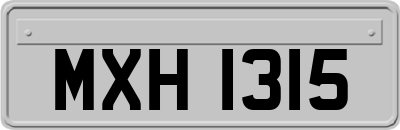 MXH 1315